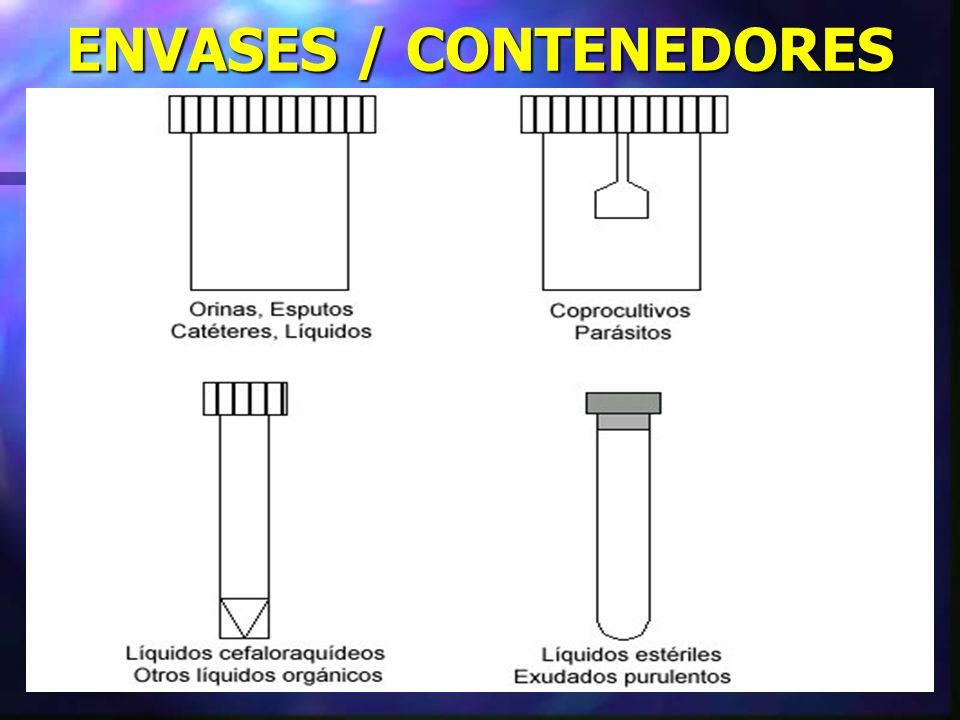 ENVASES / CONTENEDORES

Orinas, Esputos
Catéteres, Líquidos

Coprocultivos
Parásitos

Líquidos cefaloraquídeos
Otros líquidos orgánicos

Líquidos estériles
Exudados purulentos